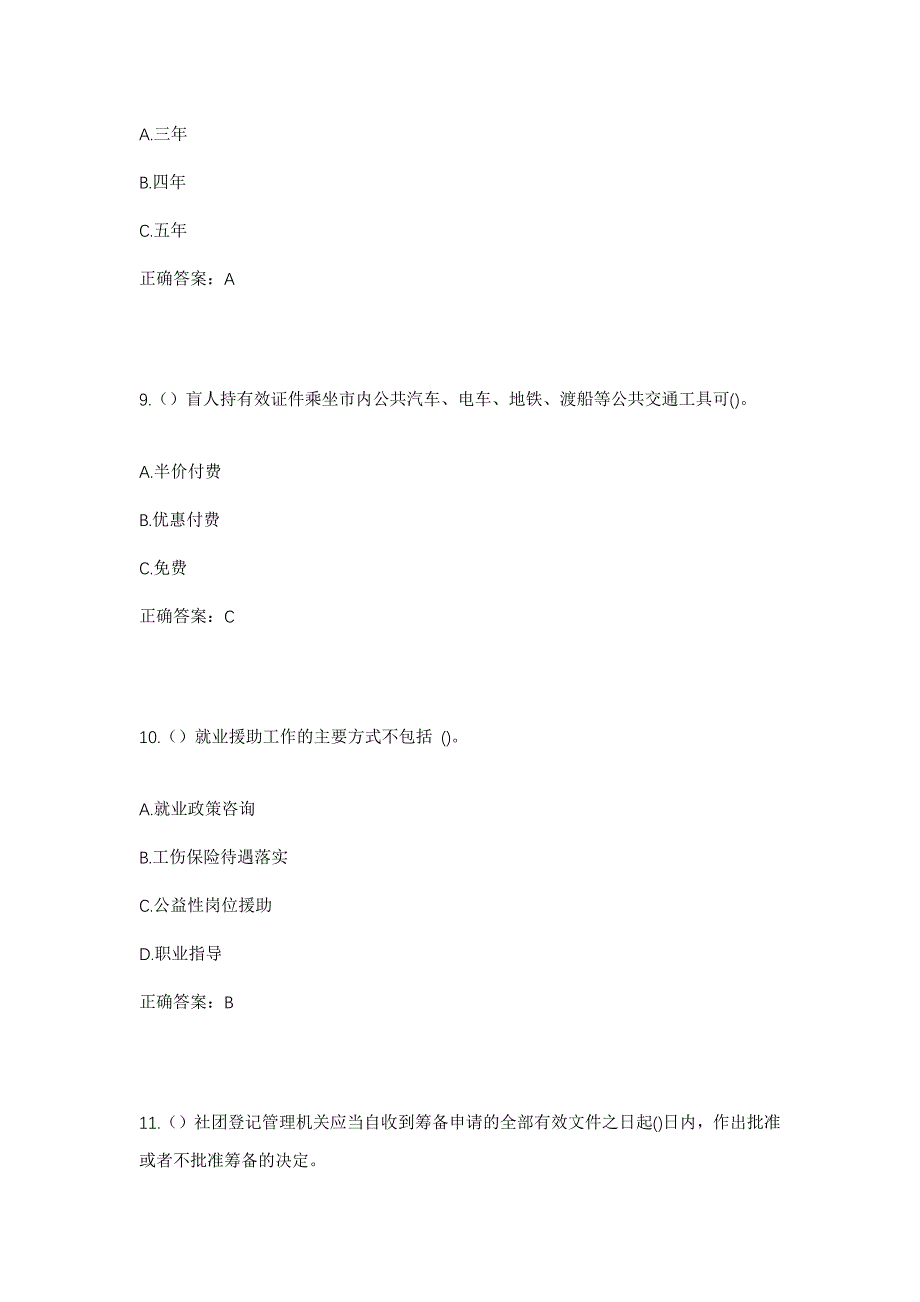 A.三年

B.四年

C.五年

正确答案：A

9.（）盲人持有效证件乘坐市内公共汽车、电车、地铁、渡船等公共交通工具可()。

A.半价付费

B.优惠付费

C.免费

正确答案：C

10.（）就业援助工作的主要方式不包括 ()。

A.就业政策咨询

B.工伤保险待遇落实

C.公益性岗位援助

D.职业指导

正确答案：B

11.（）社团登记管理机关应当自收到筹备申请的全部有效文件之日起()日内，作出批准或者不批准筹备的决定。